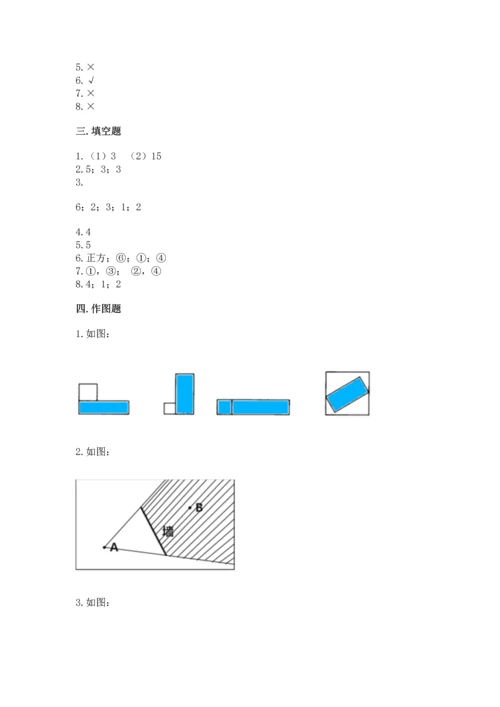 5. ×
6. √
7. ×
8. ×

三. 填空题

1. （1）3 （2）15
2. 5；3；3
3.

6；2；3；1；2

4. 4
5. 5
6. 正方；⑥；①；④
7. ①，③； ②，④
8. 4；1；2

四. 作图题

1. 如图：

2. 如图：

B
墙
A

3. 如图：